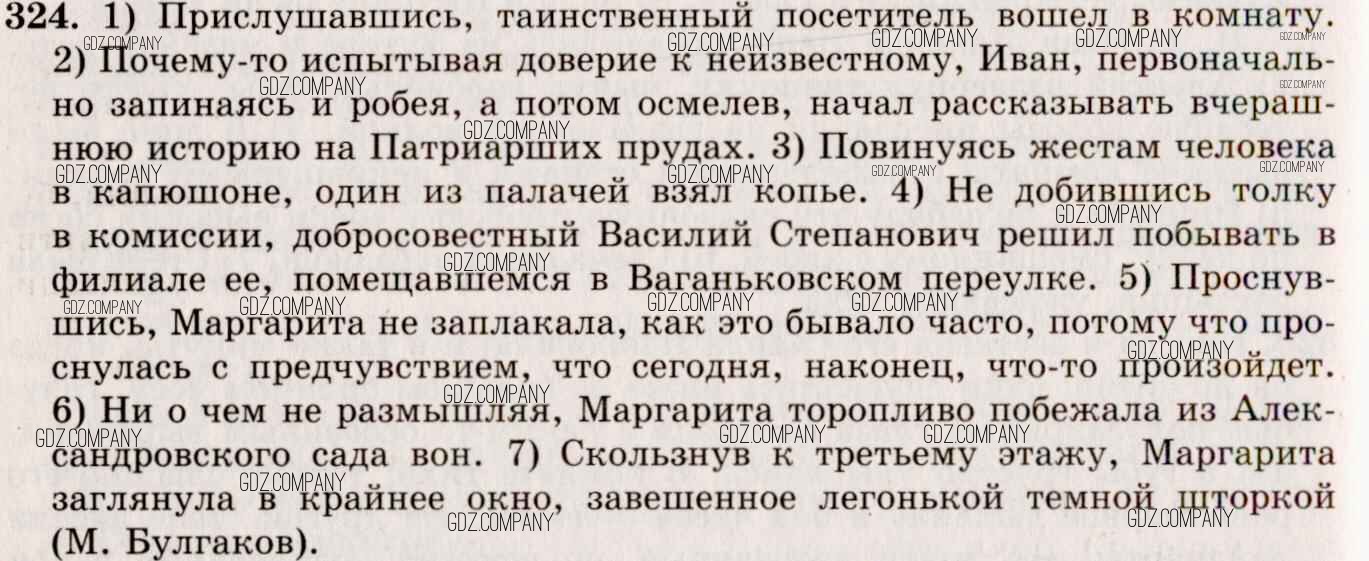 324. 1) Прислушавшись, таинственный посетитель вошел в комнату. 2) Почему-то испытывая доверие к неизвестному, Иван, первоначально запинаясь и робея, а потом осмелев, начал рассказывать вчерашнюю историю на Патриарших прудах. 3) Повинуясь жестам человека в капюшоне, один из палачей взял копье. 4) Не добившись толку в комиссии, добросовестный Василий Степанович решил побывать в филиале ее, помещавшемся в Ваганьковском переулке. 5) Проснувшись, Маргарита не заплакала, как это бывало часто, потому что проснулась с предчувствием, что сегодня, наконец, что-то произойдет. 6) Ни о чем не размышляя, Маргарита торопливо побежала из Александровского сада вон. 7) Скользнув к третьему этажу, Маргарита заглянула в крайнее окно, завешенное легонькой темной шторкой (М. Булгаков).

GDZ.COMPANY